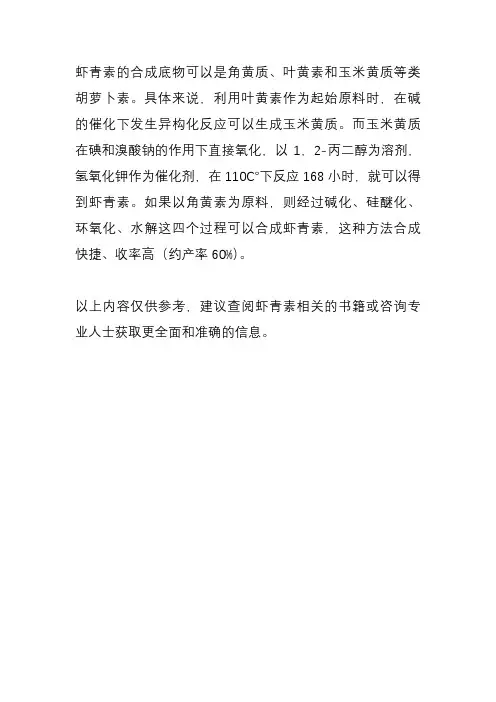 虾青素的合成底物可以是角黄质、叶黄素和玉米黄质等类胡萝卜素。具体来说，利用叶黄素作为起始原料时，在碱的催化下发生异构化反应可以生成玉米黄质。而玉米黄质在碘和溴酸钠的作用下直接氧化，以 1，2-丙二醇为溶剂，氢氧化钾作为催化剂，在 110C°下反应 168 小时，就可以得到虾青素。如果以角黄素为原料，则经过碱化、硅醚化、环氧化、水解这四个过程可以合成虾青素，这种方法合成快捷、收率高（约产率 60%）。

以上内容仅供参考，建议查阅虾青素相关的书籍或咨询专业人士获取更全面和准确的信息。